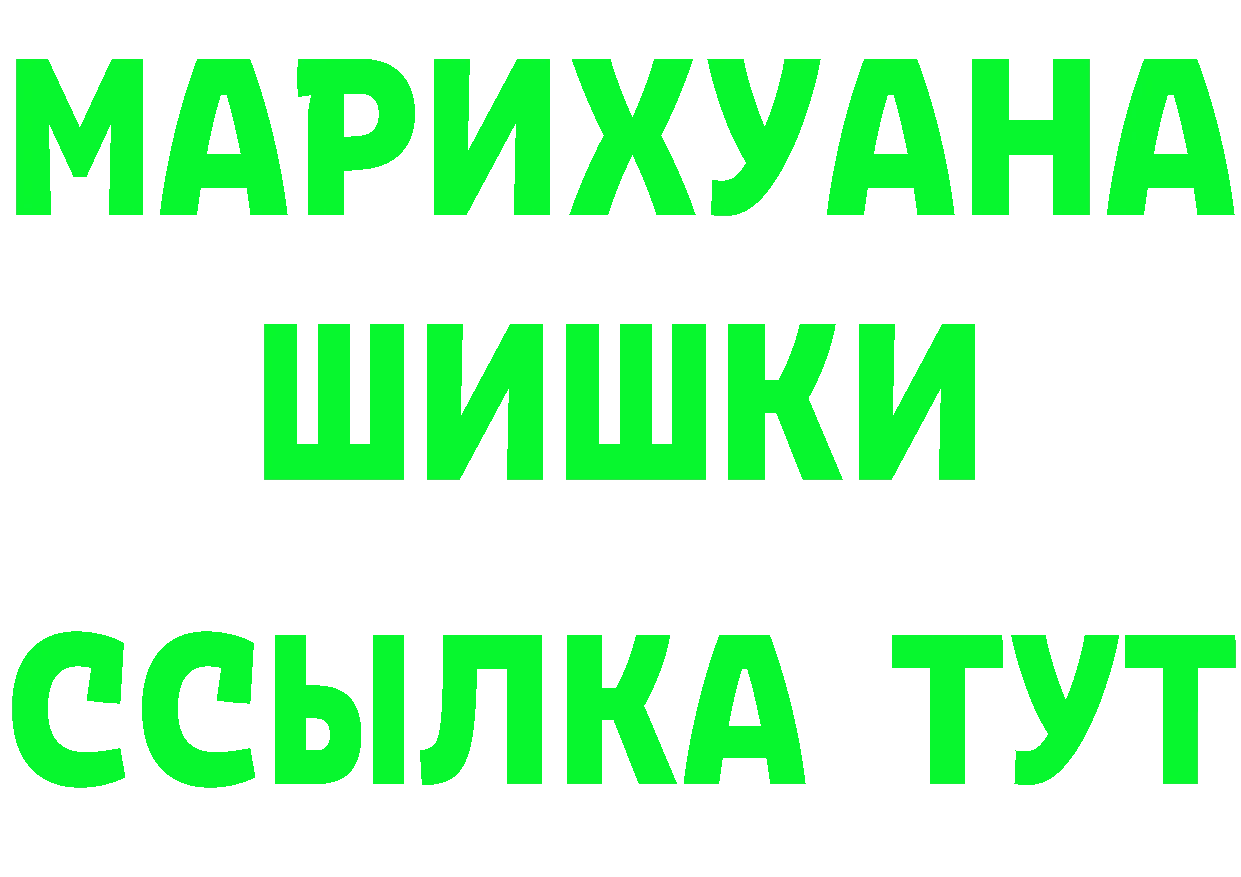 МАРИХУАНА
ШИШКИ
ССЫЛКА ТУТ